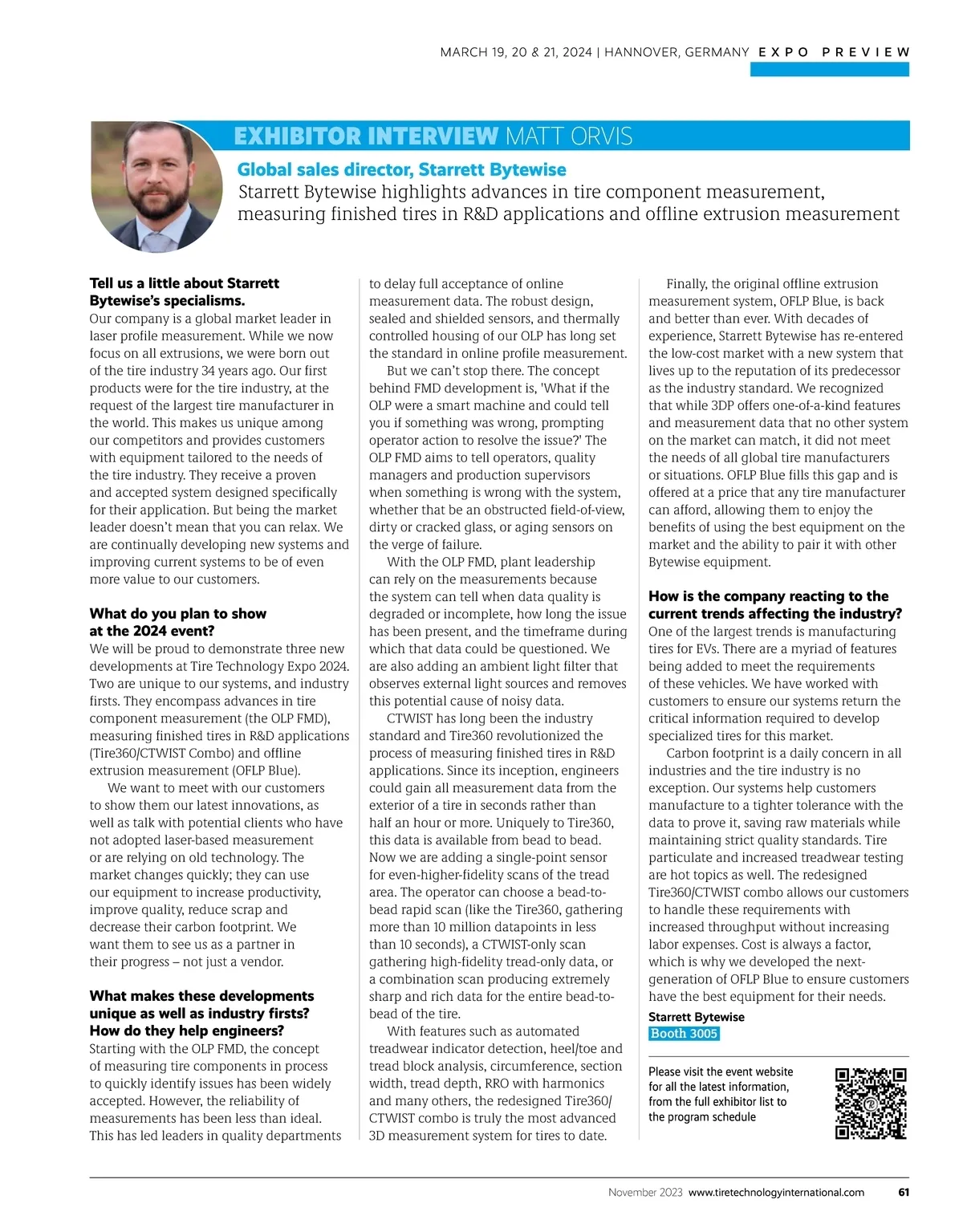 MARCH 19, 20 & 21, 2024 | HANNOVER, GERMANY EXPO PREVIEW

EXHIBITOR INTERVIEW MATT ORVIS

Global sales director, Starrett Bytewise

Starrett Bytewise highlights advances in tire component measurement, measuring finished tires in R&D applications and offline extrusion measurement

Tell us a little about Starrett Bytewise's specialisms.
Our company is a global market leader in laser profile measurement. While we now focus on all extrusions, we were born out of the tire industry 34 years ago. Our first products were for the tire industry, at the request of the largest tire manufacturer in the world. This makes us unique among our competitors and provides customers with equipment tailored to the needs of the tire industry. They receive a proven and accepted system designed specifically for their application. But being the market leader doesn't mean that you can relax. We are continually developing new systems and improving current systems to be of even more value to our customers.

What do you plan to show at the 2024 event?
We will be proud to demonstrate three new developments at Tire Technology Expo 2024. Two are unique to our systems, and industry firsts. They encompass advances in tire component measurement (the OLP FMD), measuring finished tires in R&D applications (Tire360/CTWIST Combo) and offline extrusion measurement (OFLP Blue).

We want to meet with our customers to show them our latest innovations, as well as talk with potential clients who have not adopted laser-based measurement or are relying on old technology. The market changes quickly; they can use our equipment to increase productivity, improve quality, reduce scrap and decrease their carbon footprint. We want them to see us as a partner in their progress – not just a vendor.

What makes these developments unique as well as industry firsts? How do they help engineers?
Starting with the OLP FMD, the concept of measuring tire components in process to quickly identify issues has been widely accepted. However, the reliability of measurements has been less than ideal. This has led leaders in quality departments to delay full acceptance of online measurement data. The robust design, sealed and shielded sensors, and thermally controlled housing of our OLP has long set the standard in online profile measurement.

But we can't stop there. The concept behind FMD development is, 'What if the OLP were a smart machine and could tell you if something was wrong, prompting operator action to resolve the issue?' The OLP FMD aims to tell operators, quality managers and production supervisors when something is wrong with the system, whether that be an obstructed field-of-view, dirty or cracked glass, or aging sensors on the verge of failure.

With the OLP FMD, plant leadership can rely on the measurements because the system can tell when data quality is degraded or incomplete, how long the issue has been present, and the timeframe during which that data could be questioned. We are also adding an ambient light filter that observes external light sources and removes this potential cause of noisy data.

CTWIST has long been the industry standard and Tire360 revolutionized the process of measuring finished tires in R&D applications. Since its inception, engineers could gain all measurement data from the exterior of a tire in seconds rather than half an hour or more. Uniquely to Tire360, this data is available from bead to bead. Now we are adding a single-point sensor for even-higher-fidelity scans of the tread area. The operator can choose a bead-to-bead rapid scan (like the Tire360, gathering more than 10 million datapoints in less than 10 seconds), a CTWIST-only scan gathering high-fidelity tread-only data, or a combination scan producing extremely sharp and rich data for the entire bead-to-bead of the tire.

With features such as automated treadwear indicator detection, heel/toe and tread block analysis, circumference, section width, tread depth, RRO with harmonics and many others, the redesigned Tire360/CTWIST combo is truly the most advanced 3D measurement system for tires to date.

Finally, the original offline extrusion measurement system, OFLP Blue, is back and better than ever. With decades of experience, Starrett Bytewise has re-entered the low-cost market with a new system that lives up to the reputation of its predecessor as the industry standard. We recognized that while 3DP offers one-of-a-kind features and measurement data that no other system on the market can match, it did not meet the needs of all global tire manufacturers or situations. OFLP Blue fills this gap and is offered at a price that any tire manufacturer can afford, allowing them to enjoy the benefits of using the best equipment on the market and the ability to pair it with other Bytewise equipment.

How is the company reacting to the current trends affecting the industry?
One of the largest trends is manufacturing tires for EVs. There are a myriad of features being added to meet the requirements of these vehicles. We have worked with customers to ensure our systems return the critical information required to develop specialized tires for this market.

Carbon footprint is a daily concern in all industries and the tire industry is no exception. Our systems help customers manufacture to a tighter tolerance with the data to prove it, saving raw materials while maintaining strict quality standards. Tire particulate and increased treadwear testing are hot topics as well. The redesigned Tire360/CTWIST combo allows our customers to handle these requirements with increased throughput without increasing labor expenses. Cost is always a factor, which is why we developed the next-generation of OFLP Blue to ensure customers have the best equipment for their needs.

Starrett Bytewise
Booth 3005

Please visit the event website for all the latest information, from the full exhibitor list to the program schedule

November 2023 www.tiretechnologyinternational.com 61